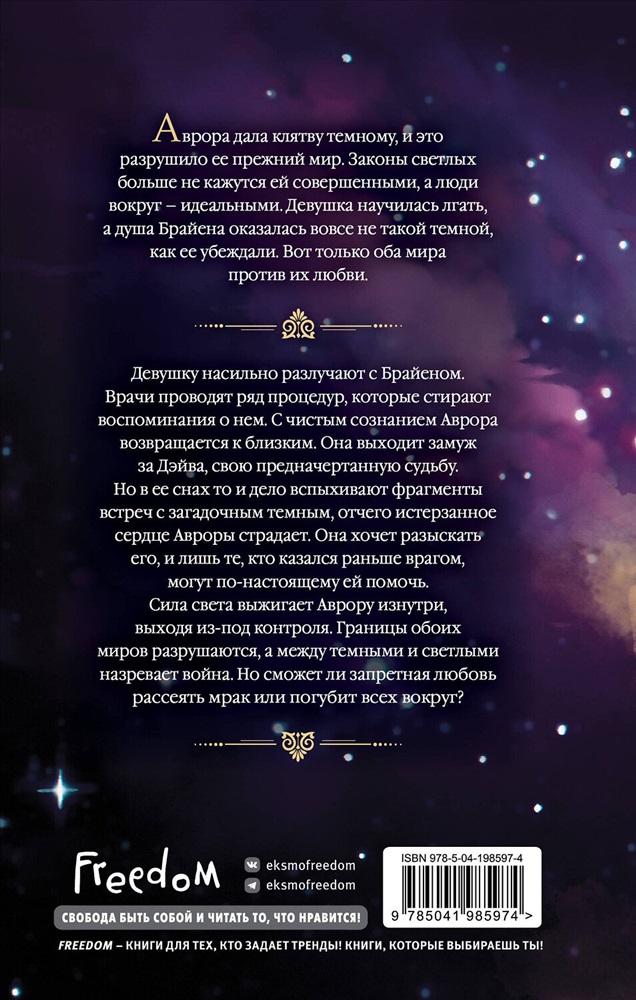 Аврора дала клятву темному, и это разрушило ее прежний мир. Законы светлых больше не кажутся ей совершенными, а люди вокруг – идеальными. Девушка научилась лгать, а душа Брайена оказалась вовсе не такой темной, как ее убеждали. Вот только оба мира против их любви.

Девушку насильно разлучают с Брайеном. Врачи проводят ряд процедур, которые стирают воспоминания о нем. С чистым сознанием Аврора возвращается к близким. Она выходит замуж за Дэйва, свою предначертанную судьбу. Но в ее снах то и дело вспыхивают фрагменты встреч с загадочным темным, отчего истерзанное сердце Авроры страдает. Она хочет разыскать его, и лишь те, кто казался раньше врагом, могут по-настоящему ей помочь.
Сила света выжигает Аврору изнутри, выходя из-под контроля. Границы обоих миров разрушаются, а между темными и светлыми назревает война. Но сможет ли запретная любовь рассеять мрак или погубит всех вокруг?

Freedom

eksmofreedom
eksmofreedom

ISBN 978-5-04-198597-4

9 785041 985974 >

СВОБОДА БЫТЬ СОБОЙ И ЧИТАТЬ ТО, ЧТО НРАВИТСЯ!

FREEDOM – КНИГИ ДЛЯ ТЕХ, КТО ЗАДАЕТ ТРЕНДЫ! КНИГИ, КОТОРЫЕ ВЫБИРАЕШЬ ТЫ!